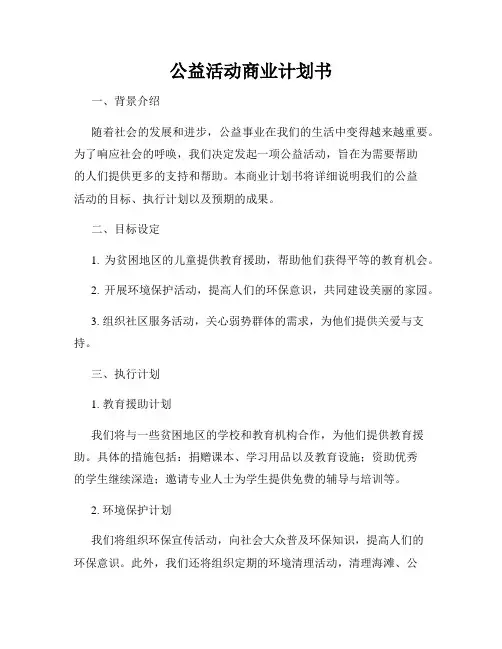 公益活动商业计划书

一、背景介绍

随着社会的发展和进步，公益事业在我们的生活中变得越来越重要。为了响应社会的呼唤，我们决定发起一项公益活动，旨在为需要帮助的人们提供更多的支持和帮助。本商业计划书将详细说明我们的公益活动的目标、执行计划以及预期的成果。

二、目标设定

1. 为贫困地区的儿童提供教育援助，帮助他们获得平等的教育机会。

2. 开展环境保护活动，提高人们的环保意识，共同建设美丽的家园。

3. 组织社区服务活动，关心弱势群体的需求，为他们提供关爱与支持。

三、执行计划

1. 教育援助计划

我们将与一些贫困地区的学校和教育机构合作，为他们提供教育援助。具体的措施包括：捐赠课本、学习用品以及教育设施；资助优秀的学生继续深造；邀请专业人士为学生提供免费的辅导与培训等。

2. 环境保护计划

我们将组织环保宣传活动，向社会大众普及环保知识，提高人们的环保意识。此外，我们还将组织定期的环境清理活动，清理海滩、公